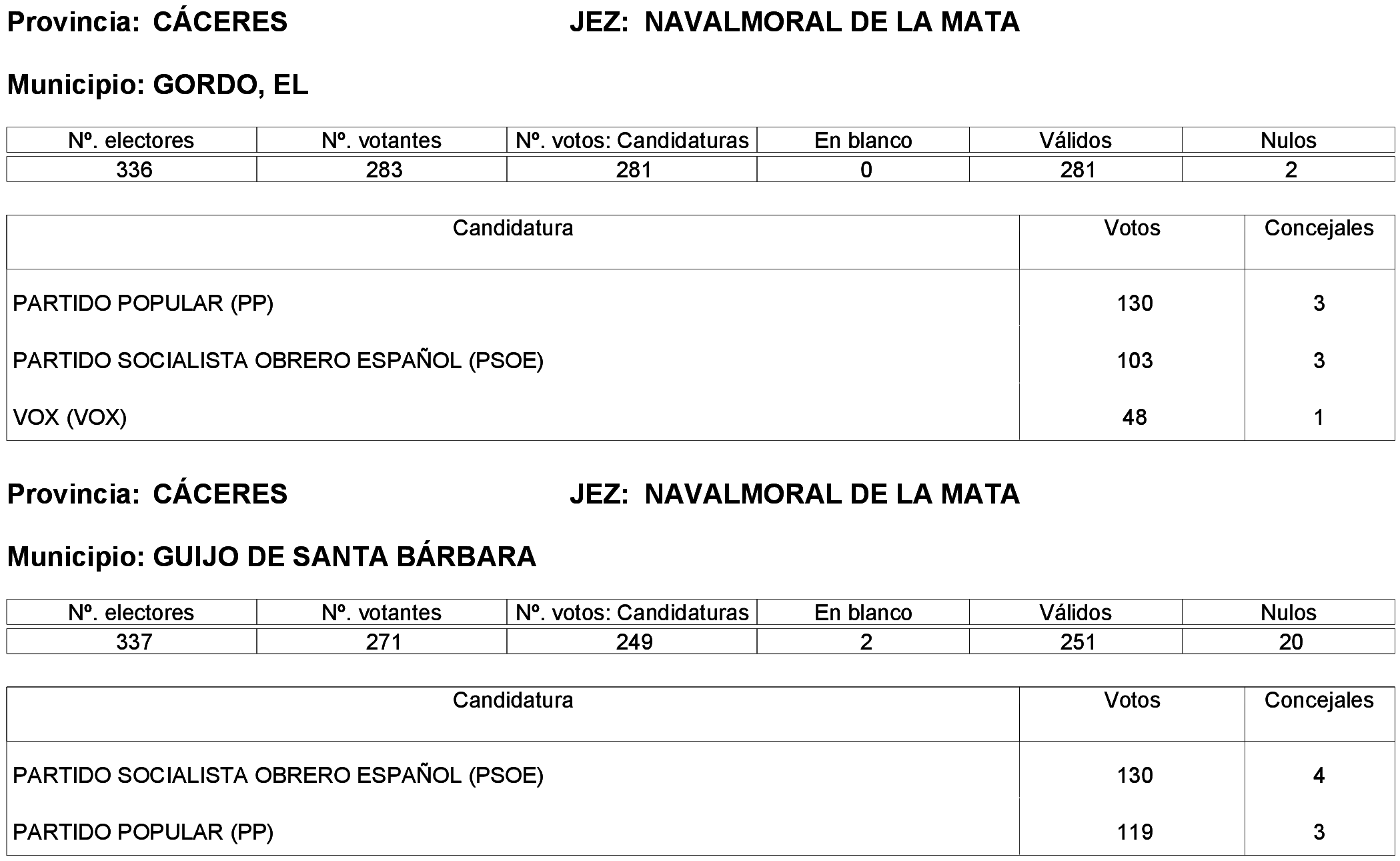 Provincia: CÁCERES JEZ: NAVALMORAL DE LA MATA

Municipio: GORDO, EL

| Nº. electores | Nº. votantes | Nº. votos: Candidaturas | En blanco | Válidos | Nulos |
|---|---|---|---|---|---|
| 336 | 283 | 281 | 0 | 281 | 2 |

| Candidatura | Votos | Concejales |
|---|---|---|
| PARTIDO POPULAR (PP) | 130 | 3 |
| PARTIDO SOCIALISTA OBRERO ESPAÑOL (PSOE) | 103 | 3 |
| VOX (VOX) | 48 | 1 |

Provincia: CÁCERES JEZ: NAVALMORAL DE LA MATA

Municipio: GUIJO DE SANTA BÁRBARA

| Nº. electores | Nº. votantes | Nº. votos: Candidaturas | En blanco | Válidos | Nulos |
|---|---|---|---|---|---|
| 337 | 271 | 249 | 2 | 251 | 20 |

| Candidatura | Votos | Concejales |
|---|---|---|
| PARTIDO SOCIALISTA OBRERO ESPAÑOL (PSOE) | 130 | 4 |
| PARTIDO POPULAR (PP) | 119 | 3 |